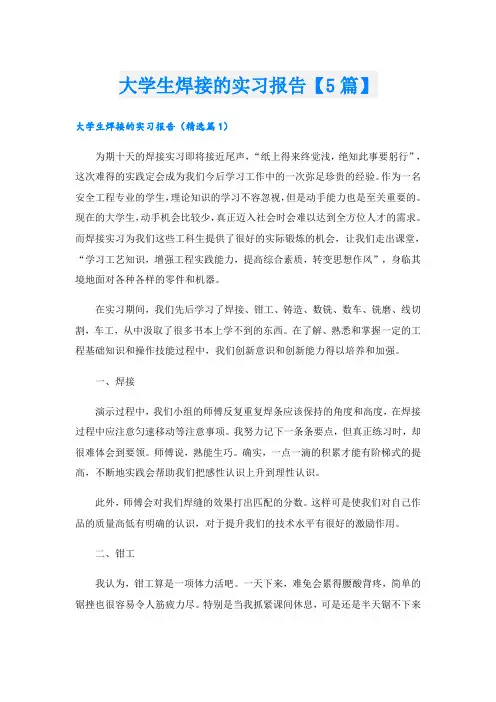 大学生焊接的实习报告【5篇】

大学生焊接的实习报告（精选篇1）

为期十天的焊接实习即将接近尾声，“纸上得来终觉浅，绝知此事要躬行”，这次难得的实践定会成为我们今后学习工作中的一次弥足珍贵的经验。作为一名安全工程专业的学生，理论知识的学习不容忽视，但是动手能力也是至关重要的。现在的大学生，动手机会比较少，真正迈入社会时会难以达到全方位人才的需求。而焊接实习为我们这些工科生提供了很好的实际锻炼的机会，让我们走出课堂，“学习工艺知识，增强工程实践能力，提高综合素质，转变思想作风”，身临其境地面对各种各样的零件和机器。

在实习期间，我们先后学习了焊接、钳工、铸造、数铣、数车、铣磨、线切割，车工，从中汲取了很多书本上学不到的东西。在了解、熟悉和掌握一定的工程基础知识和操作技能过程中，我们创新意识和创新能力得以培养和加强。

一、焊接

演示过程中，我们小组的师傅反复重复焊条应该保持的角度和高度，在焊接过程中应注意匀速移动等注意事项。我努力记下一条条要点，但真正练习时，却很难体会到要领。师傅说，熟能生巧。确实，一点一滴的积累才能有阶梯式的提高，不断地实践会帮助我们把感性认识上升到理性认识。

此外，师傅会对我们焊缝的效果打出匹配的分数。这样可是使我们对自己作品的质量高低有明确的认识，对于提升我们的技术水平有很好的激励作用。

二、钳工

我认为，钳工算是一项体力活吧。一天下来，难免会累得腰酸背疼，简单的锯挫也很容易令人筋疲力尽。特别是当我抓紧课间休息，可是还是半天锯不下来